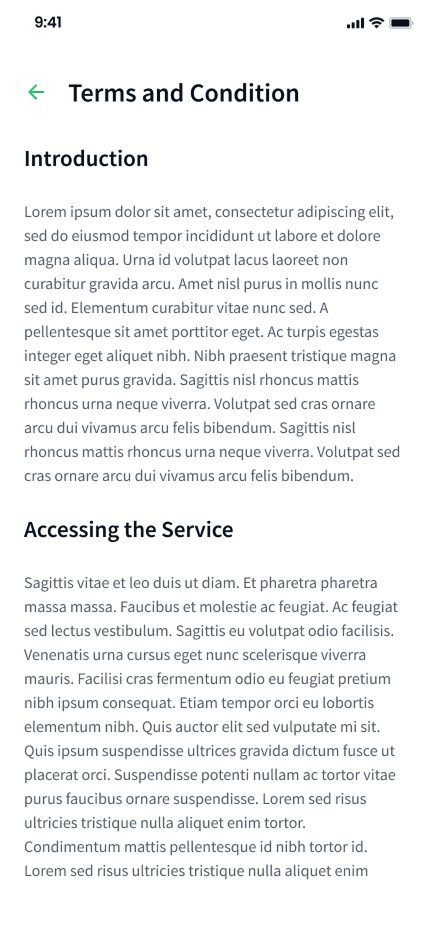 9:41

Terms and Condition

Introduction

Lorem ipsum dolor sit amet, consectetur adipiscing elit, sed do eiusmod tempor incididunt ut labore et dolore magna aliqua. Urna id volutpat lacus laoreet non curabitur gravida arcu. Amet nisl purus in mollis nunc sed id. Elementum curabitur vitae nunc sed. A pellentesque sit amet porttitor eget. Ac turpis egestas integer eget aliquet nibh. Nibh praesent tristique magna sit amet purus gravida. Sagittis nisl rhoncus mattis rhoncus urna neque viverra. Volutpat sed cras ornare arcu dui vivamus arcu felis bibendum. Sagittis nisl rhoncus mattis rhoncus urna neque viverra. Volutpat sed cras ornare arcu dui vivamus arcu felis bibendum.

Accessing the Service

Sagittis vitae et leo duis ut diam. Et pharetra pharetra massa massa. Faucibus et molestie ac feugiat. Ac feugiat sed lectus vestibulum. Sagittis eu volutpat odio facilisis. Venenatis urna cursus eget nunc scelerisque viverra mauris. Facilisi cras fermentum odio eu feugiat pretium nibh ipsum consequat. Etiam tempor orci eu lobortis elementum nibh. Quis auctor elit sed vulputate mi sit. Quis ipsum suspendisse ultrices gravida dictum fusce ut placerat orci. Suspendisse potenti nullam ac tortor vitae purus faucibus ornare suspendisse. Lorem sed risus ultricies tristique nulla aliquet enim tortor. Condimentum mattis pellentesque id nibh tortor id. Lorem sed risus ultricies tristique nulla aliquet enim